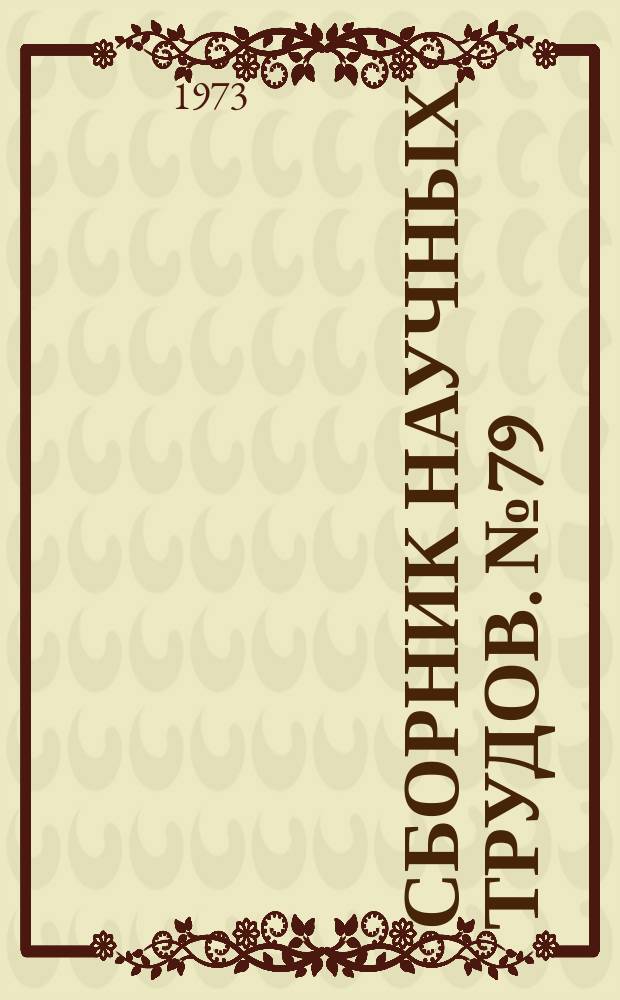 1973

СБОРНИК НАУЧНЫХ ТРУДОВ. № 79